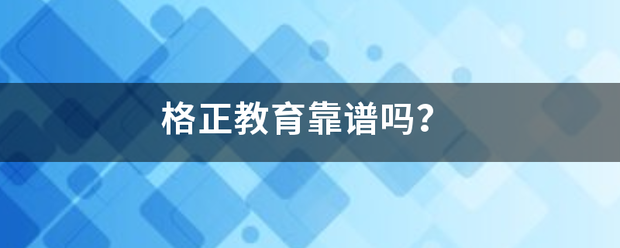 格正教育靠谱吗？